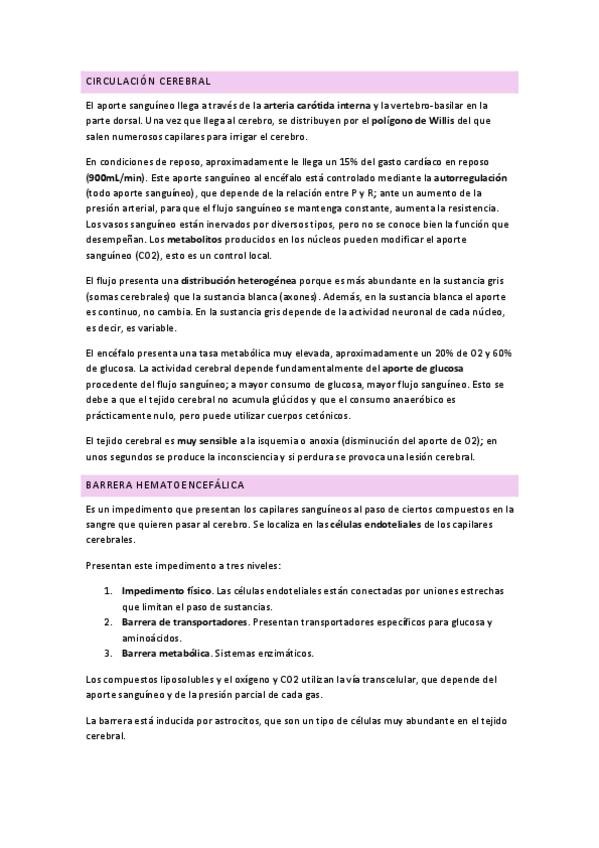 CIRCULACIÓN CEREBRAL

El aporte sanguíneo llega a través de la arteria carótida interna y la vertebro-basilar en la parte dorsal. Una vez que llega al cerebro, se distribuyen por el polígono de Willis del que salen numerosos capilares para irrigar el cerebro.

En condiciones de reposo, aproximadamente le llega un 15% del gasto cardíaco en reposo (900mL/min). Este aporte sanguíneo al encéfalo está controlado mediante la autorregulación (todo aporte sanguíneo), que depende de la relación entre P y R; ante un aumento de la presión arterial, para que el flujo sanguíneo se mantenga constante, aumenta la resistencia. Los vasos sanguíneo están inervados por diversos tipos, pero no se conoce bien la función que desempeñan. Los metabolitos producidos en los núcleos pueden modificar el aporte sanguíneo (CO2), esto es un control local.

El flujo presenta una distribución heterogénea porque es más abundante en la sustancia gris (somas cerebrales) que la sustancia blanca (axones). Además, en la sustancia blanca el aporte es continuo, no cambia. En la sustancia gris depende de la actividad neuronal de cada núcleo, es decir, es variable.

El encéfalo presenta una tasa metabólica muy elevada, aproximadamente un 20% de O2 y 60% de glucosa. La actividad cerebral depende fundamentalmente del aporte de glucosa procedente del flujo sanguíneo; a mayor consumo de glucosa, mayor flujo sanguíneo. Esto se debe a que el tejido cerebral no acumula glúcidos y que el consumo anaeróbico es prácticamente nulo, pero puede utilizar cuerpos cetónicos.

El tejido cerebral es muy sensible a la isquemia o anoxia (disminución del aporte de O2); en unos segundos se produce la inconsciencia y si perdura se provoca una lesión cerebral.

BARRERA HEMATOENCEFÁLICA

Es un impedimento que presentan los capilares sanguíneos al paso de ciertos compuestos en la sangre que quieren pasar al cerebro. Se localiza en las células endoteliales de los capilares cerebrales.

Presentan este impedimento a tres niveles:

1. Impedimento físico. Las células endoteliales están conectadas por uniones estrechas que limitan el paso de sustancias.
2. Barrera de transportadores. Presentan transportadores específicos para glucosa y aminoácidos.
3. Barrera metabólica. Sistemas enzimáticos.

Los compuestos liposolubles y el oxígeno y CO2 utilizan la vía transcelular, que depende del aporte sanguíneo y de la presión parcial de cada gas.

La barrera está inducida por astrocitos, que son un tipo de células muy abundante en el tejido cerebral.